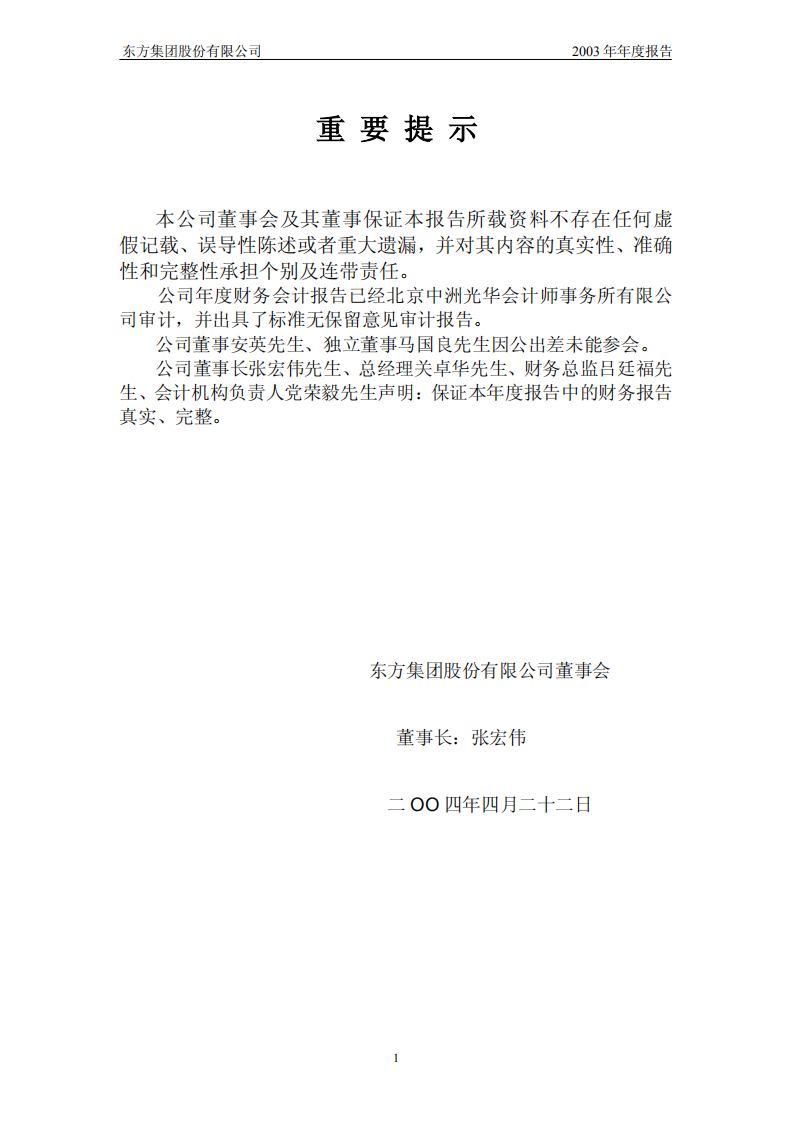 东方集团股份有限公司

2003 年年度报告

重 要 提 示

本公司董事会及其董事保证本报告所载资料不存在任何虚假记载、误导性陈述或者重大遗漏，并对其内容的真实性、准确性和完整性承担个别及连带责任。

公司年度财务会计报告已经北京中洲光华会计师事务所有限公司审计，并出具了标准无保留意见审计报告。

公司董事安英先生、独立董事马国良先生因公出差未能参会。

公司董事长张宏伟先生、总经理关卓华先生、财务总监吕廷福先生、会计机构负责人党荣毅先生声明：保证本年度报告中的财务报告真实、完整。

东方集团股份有限公司董事会

董事长：张宏伟

二 OO 四年四月二十二日

1